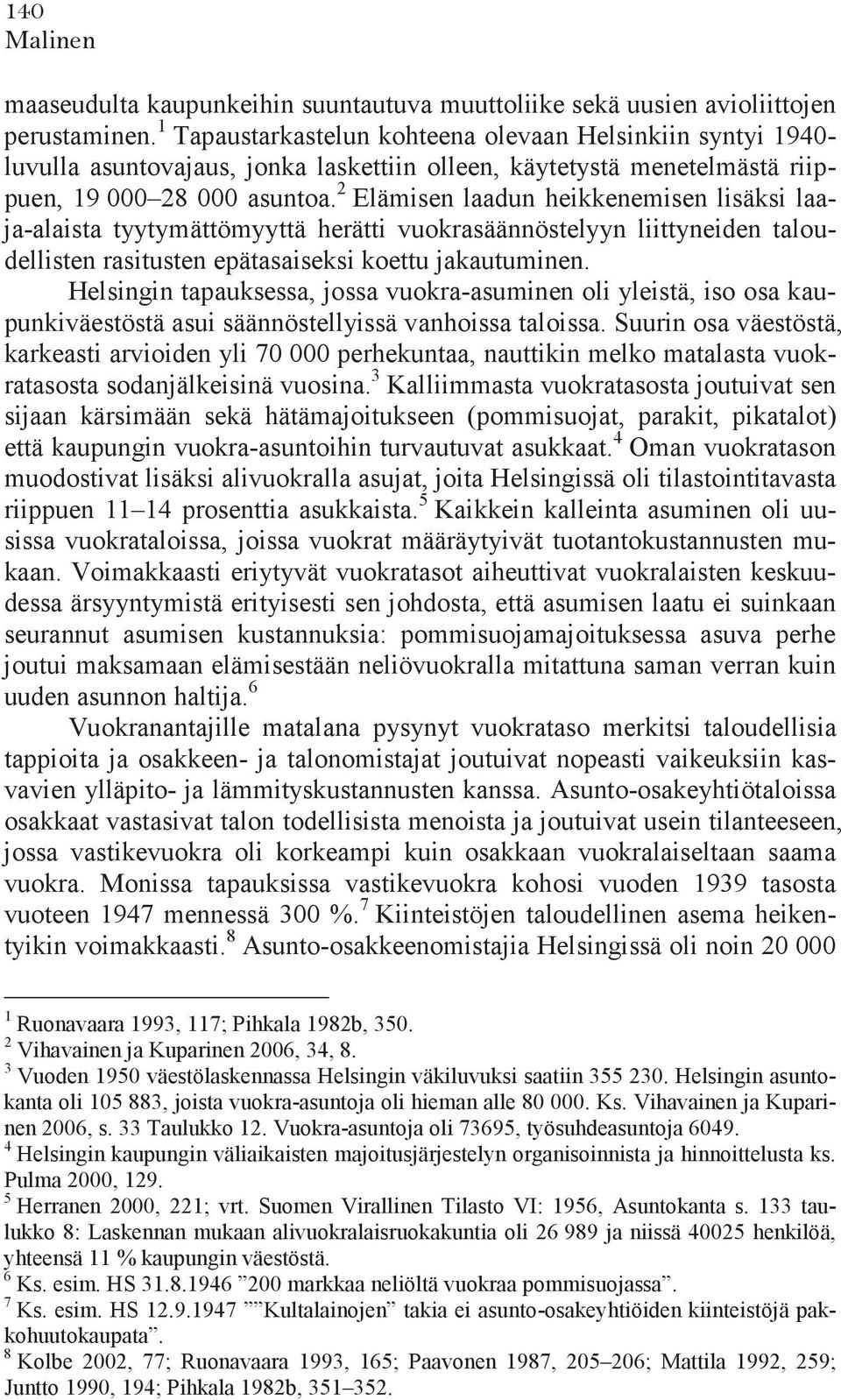 140
Malinen

maaseudulta kaupunkeihin suuntautuva muuttoliike sekä uusien avioliittojen perustaminen.$^1$ Tapaustarkastelun kohteena olevaan Helsinkiin syntyi 1940-luvulla asuntovajaus, jonka laskettiin olleen, käytetystä menetelmästä riippuen, 19 000–28 000 asuntoa.$^2$ Elämisen laadun heikkenemisen lisäksi laaja-alaista tyytymättömyyttä herätti vuokrasäännöstelyyn liittyneiden taloudellisten rasitusten epätasaiseksi koettu jakautuminen.

Helsingin tapauksessa, jossa vuokra-asuminen oli yleistä, iso osa kaupunkiväestöstä asui säännöstellyissä vanhoissa taloissa. Suurin osa väestöstä, karkeasti arvioiden yli 70 000 perhekuntaa, nauttikin melko matalasta vuokratasosta sodanjälkeisinä vuosina.$^3$ Kalliimmasta vuokratasosta joutuivat sen sijaan kärsimään sekä hätämajoitukseen (pommisuojat, parakit, pikatalot) että kaupungin vuokra-asuntoihin turvautuvat asukkaat.$^4$ Oman vuokratason muodostivat lisäksi alivuokralla asujat, joita Helsingissä oli tilastointitavasta riippuen 11–14 prosenttia asukkaista.$^5$ Kaikkein kalleinta asuminen oli uusissa vuokrataloissa, joissa vuokrat määräytyivät tuotantokustannusten mukaan. Voimakkaasti eriytyvät vuokratasot aiheuttivat vuokralaisten keskuudessa ärsyyntymistä erityisesti sen johdosta, että asumisen laatu ei suinkaan seurannut asumisen kustannuksia: pommisuojamajoituksessa asuva perhe joutui maksamaan elämisestään neliövuokralla mitattuna saman verran kuin uuden asunnon haltija.$^6$

Vuokranantajille matalana pysynyt vuokrataso merkitsi taloudellisia tappioita ja osakkeen- ja talonomistajat joutuivat nopeasti vaikeuksiin kasvavien ylläpito- ja lämmityskustannusten kanssa. Asunto-osakeyhtiötaloissa osakkaat vastasivat talon todellisista menoista ja joutuivat usein tilanteeseen, jossa vastikevuokra oli korkeampi kuin osakkaan vuokralaiseltaan saama vuokra. Monissa tapauksissa vastikevuokra kohosi vuoden 1939 tasosta vuoteen 1947 mennessä 300 %.$^7$ Kiinteistöjen taloudellinen asema heikentyikin voimakkaasti.$^8$ Asunto-osakkeenomistajia Helsingissä oli noin 20 000

$^1$ Ruonavaara 1993, 117; Pihkala 1982b, 350.
$^2$ Vihavainen ja Kuparinen 2006, 34, 8.
$^3$ Vuoden 1950 väestölaskennassa Helsingin väkiluvuksi saatiin 355 230. Helsingin asuntokanta oli 105 883, joista vuokra-asuntoja oli hieman alle 80 000. Ks. Vihavainen ja Kuparinen 2006, s. 33 Taulukko 12. Vuokra-asuntoja oli 73695, työsuhdeasuntoja 6049.
$^4$ Helsingin kaupungin väliaikaisten majoitusjärjestelyn organisoinnista ja hinnoittelusta ks. Pulma 2000, 129.
$^5$ Herranen 2000, 221; vrt. Suomen Virallinen Tilasto VI: 1956, Asuntokanta s. 133 taulukko 8: Laskennan mukaan alivuokralaisruokakuntia oli 26 989 ja niissä 40025 henkilöä, yhteensä 11 % kaupungin väestöstä.
$^6$ Ks. esim. HS 31.8.1946 ”200 markkaa neliöltä vuokraa pommisuojassa”.
$^7$ Ks. esim. HS 12.9.1947 ””Kultalainojen” takia ei asunto-osakeyhtiöiden kiinteistöjä pakkohuutokaupata”.
$^8$ Kolbe 2002, 77; Ruonavaara 1993, 165; Paavonen 1987, 205–206; Mattila 1992, 259; Juntto 1990, 194; Pihkala 1982b, 351–352.